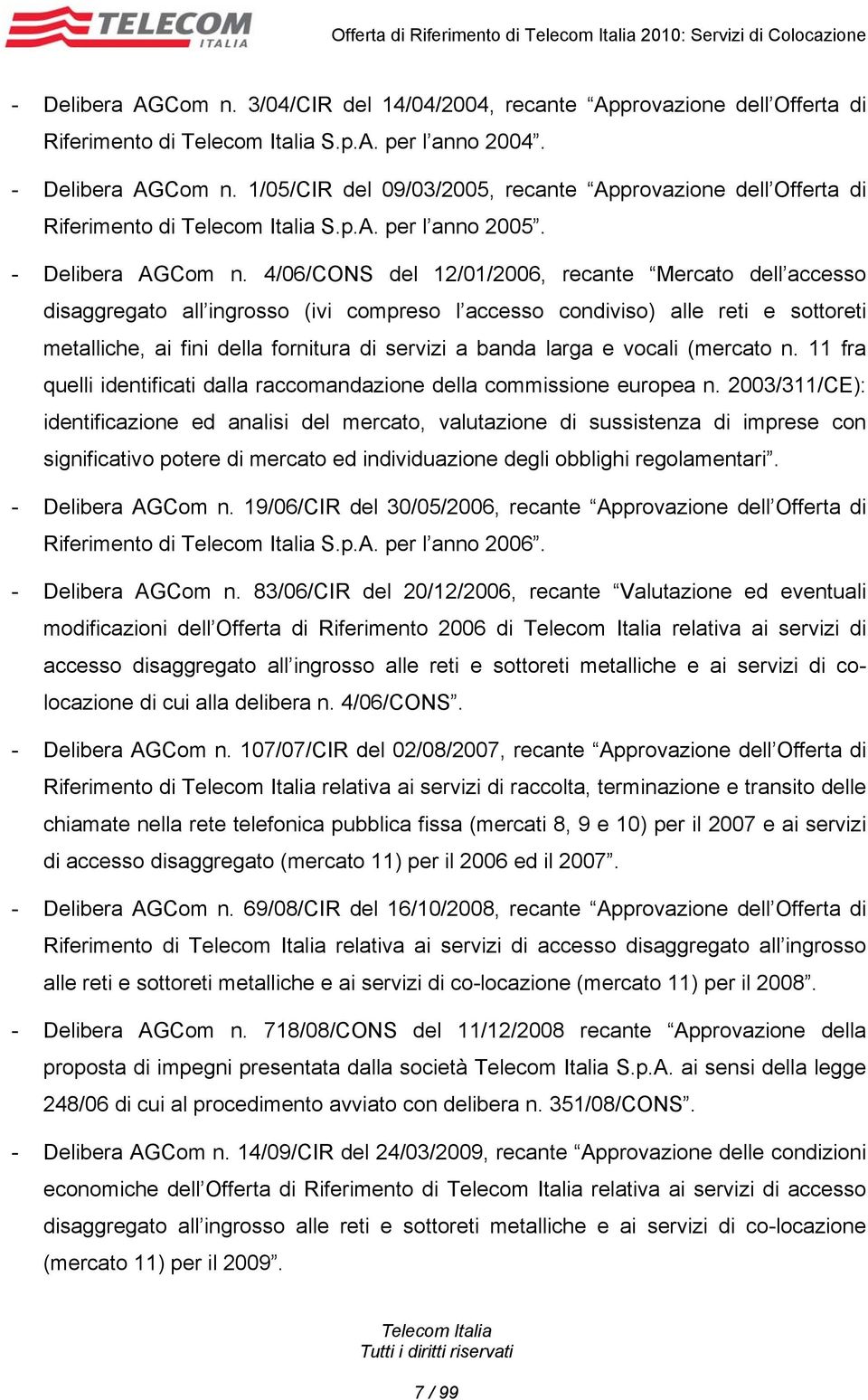 TELECOM ITALIA

Offerta di Riferimento di Telecom Italia 2010: Servizi di Colocazione

- Delibera AGCom n. 3/04/CIR del 14/04/2004, recante “Approvazione dell’Offerta di Riferimento di Telecom Italia S.p.A. per l’anno 2004”.

- Delibera AGCom n. 1/05/CIR del 09/03/2005, recante “Approvazione dell’Offerta di Riferimento di Telecom Italia S.p.A. per l’anno 2005”.

- Delibera AGCom n. 4/06/CONS del 12/01/2006, recante “Mercato dell’accesso disaggregato all’ingrosso (ivi compreso l’accesso condiviso) alle reti e sottoreti metalliche, ai fini della fornitura di servizi a banda larga e vocali (mercato n. 11 fra quelli identificati dalla raccomandazione della commissione europea n. 2003/311/CE): identificazione ed analisi del mercato, valutazione di sussistenza di imprese con significativo potere di mercato ed individuazione degli obblighi regolamentari”.

- Delibera AGCom n. 19/06/CIR del 30/05/2006, recante “Approvazione dell’Offerta di Riferimento di Telecom Italia S.p.A. per l’anno 2006”.

- Delibera AGCom n. 83/06/CIR del 20/12/2006, recante “Valutazione ed eventuali modificazioni dell’Offerta di Riferimento 2006 di Telecom Italia relativa ai servizi di accesso disaggregato all’ingrosso alle reti e sottoreti metalliche e ai servizi di co-locazione di cui alla delibera n. 4/06/CONS”.

- Delibera AGCom n. 107/07/CIR del 02/08/2007, recante “Approvazione dell’Offerta di Riferimento di Telecom Italia relativa ai servizi di raccolta, terminazione e transito delle chiamate nella rete telefonica pubblica fissa (mercati 8, 9 e 10) per il 2007 e ai servizi di accesso disaggregato (mercato 11) per il 2006 ed il 2007”.

- Delibera AGCom n. 69/08/CIR del 16/10/2008, recante “Approvazione dell’Offerta di Riferimento di Telecom Italia relativa ai servizi di accesso disaggregato all’ingrosso alle reti e sottoreti metalliche e ai servizi di co-locazione (mercato 11) per il 2008”.

- Delibera AGCom n. 718/08/CONS del 11/12/2008 recante “Approvazione della proposta di impegni presentata dalla società Telecom Italia S.p.A. ai sensi della legge 248/06 di cui al procedimento avviato con delibera n. 351/08/CONS”.

- Delibera AGCom n. 14/09/CIR del 24/03/2009, recante “Approvazione delle condizioni economiche dell’Offerta di Riferimento di Telecom Italia relativa ai servizi di accesso disaggregato all’ingrosso alle reti e sottoreti metalliche e ai servizi di co-locazione (mercato 11) per il 2009”.

Telecom Italia
Tutti i diritti riservati

7 / 99